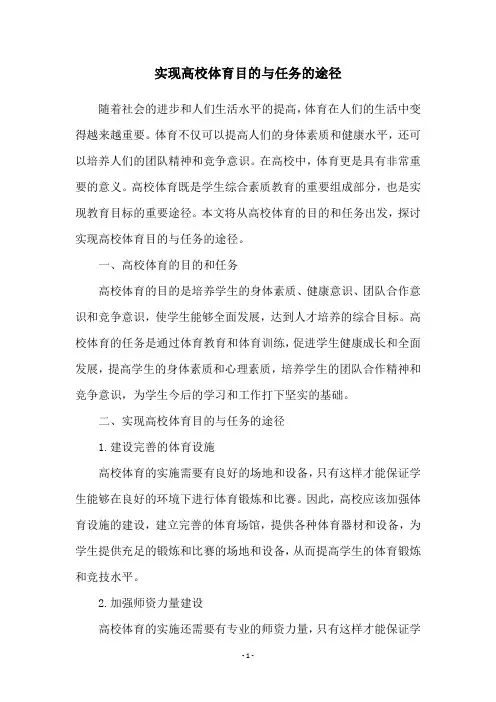 实现高校体育目的与任务的途径

随着社会的进步和人们生活水平的提高，体育在人们的生活中变得越来越重要。体育不仅可以提高人们的身体素质和健康水平，还可以培养人们的团队精神和竞争意识。在高校中，体育更是具有非常重要的意义。高校体育既是学生综合素质教育的重要组成部分，也是实现教育目标的重要途径。本文将从高校体育的目的和任务出发，探讨实现高校体育目的与任务的途径。

一、高校体育的目的和任务

高校体育的目的是培养学生的身体素质、健康意识、团队合作意识和竞争意识，使学生能够全面发展，达到人才培养的综合目标。高校体育的任务是通过体育教育和体育训练，促进学生健康成长和全面发展，提高学生的身体素质和心理素质，培养学生的团队合作精神和竞争意识，为学生今后的学习和工作打下坚实的基础。

二、实现高校体育目的与任务的途径

1.建设完善的体育设施

高校体育的实施需要有良好的场地和设备，只有这样才能保证学生能够在良好的环境下进行体育锻炼和比赛。因此，高校应该加强体育设施的建设，建立完善的体育场馆，提供各种体育器材和设备，为学生提供充足的锻炼和比赛的场地和设备，从而提高学生的体育锻炼和竞技水平。

2.加强师资力量建设

高校体育的实施还需要有专业的师资力量，只有这样才能保证学

- 1 -